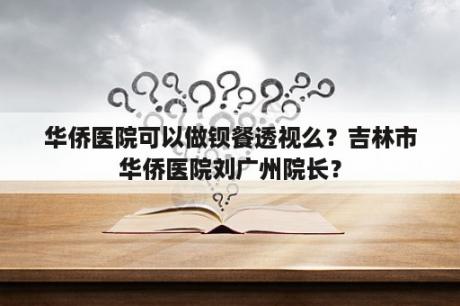 华侨医院可以做钡餐透视么？吉林市华侨医院刘广州院长？